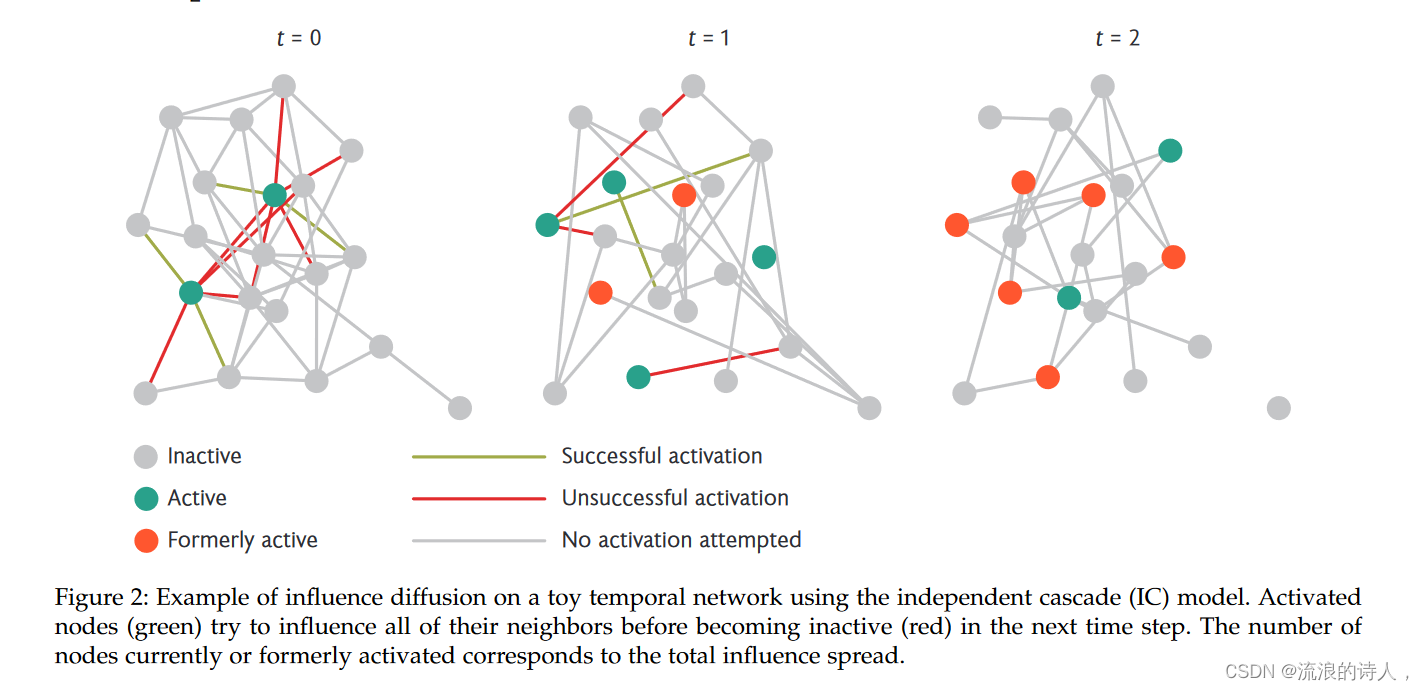 $t = 0$

$t = 1$

$t = 2$

Inactive

Active

Formerly active

Successful activation

Unsuccessful activation

No activation attempted

Figure 2: Example of influence diffusion on a toy temporal network using the independent cascade (IC) model. Activated nodes (green) try to influence all of their neighbors before becoming inactive (red) in the next time step. The number of nodes currently or formerly activated corresponds to the total influence spread.

CSDN @流浪的诗人，